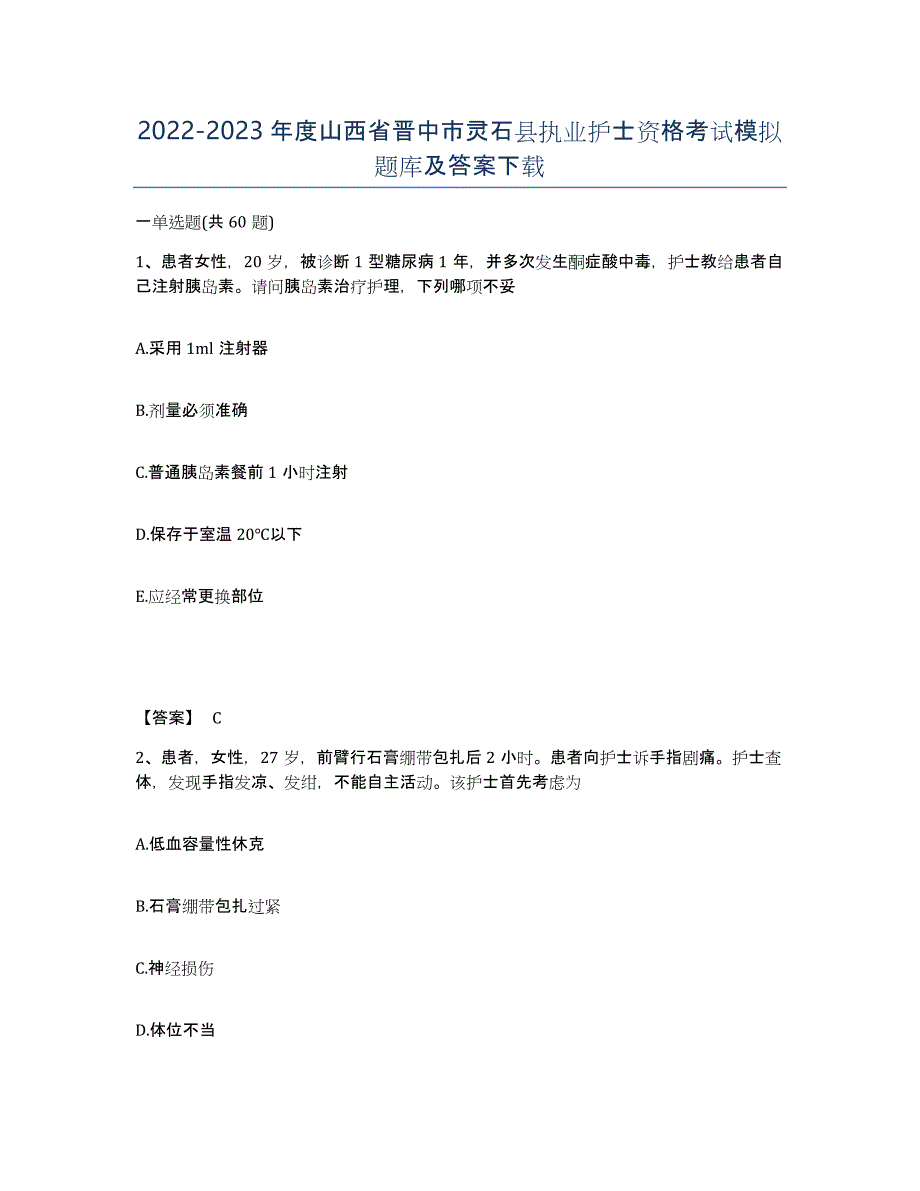 2022-2023年度山西省晋中市灵石县执业护士资格考试模拟题库及答案下载

一单选题(共60题)

1、患者女性，20岁，被诊断1型糖尿病1年，并多次发生酮症酸中毒，护士教给患者自己注射胰岛素。请问胰岛素治疗护理，下列哪项不妥

A.采用1ml注射器

B.剂量必须准确

C.普通胰岛素餐前1小时注射

D.保存于室温20℃以下

E.应经常更换部位

【答案】 C

2、患者，女性，27岁，前臂行石膏绷带包扎后2小时。患者向护士诉手指剧痛。护士查体，发现手指发凉、发绀，不能自主活动。该护士首先考虑为

A.低血容量性休克

B.石膏绷带包扎过紧

C.神经损伤

D.体位不当